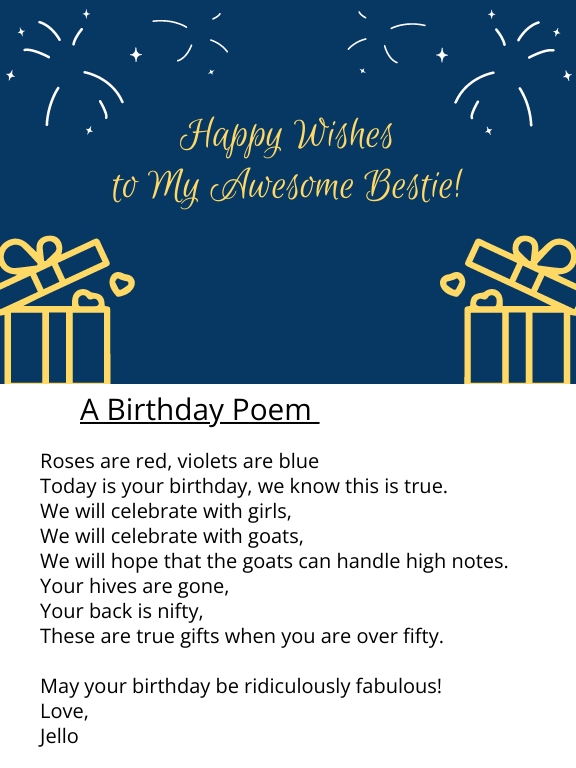 Happy Wishes
to My Awesome Bestie!

A Birthday Poem

Roses are red, violets are blue
Today is your birthday, we know this is true.
We will celebrate with girls,
We will celebrate with goats,
We will hope that the goats can handle high notes.
Your hives are gone,
Your back is nifty,
These are true gifts when you are over fifty.

May your birthday be ridiculously fabulous!
Love,
Jello